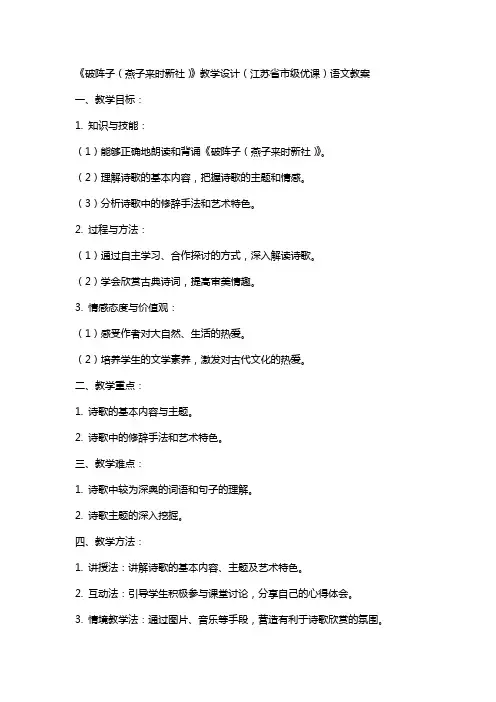 《破阵子（燕子来时新社）》教学设计（江苏省市级优课）语文教案

一、教学目标：

1. 知识与技能：

（1）能够正确地朗读和背诵《破阵子（燕子来时新社）》。

（2）理解诗歌的基本内容，把握诗歌的主题和情感。

（3）分析诗歌中的修辞手法和艺术特色。

2. 过程与方法：

（1）通过自主学习、合作探讨的方式，深入解读诗歌。

（2）学会欣赏古典诗词，提高审美情趣。

3. 情感态度与价值观：

（1）感受作者对大自然、生活的热爱。

（2）培养学生的文学素养，激发对古代文化的热爱。

二、教学重点：

1. 诗歌的基本内容与主题。

2. 诗歌中的修辞手法和艺术特色。

三、教学难点：

1. 诗歌中较为深奥的词语和句子的理解。

2. 诗歌主题的深入挖掘。

四、教学方法：

1. 讲授法：讲解诗歌的基本内容、主题及艺术特色。

2. 互动法：引导学生积极参与课堂讨论，分享自己的心得体会。

3. 情境教学法：通过图片、音乐等手段，营造有利于诗歌欣赏的氛围。